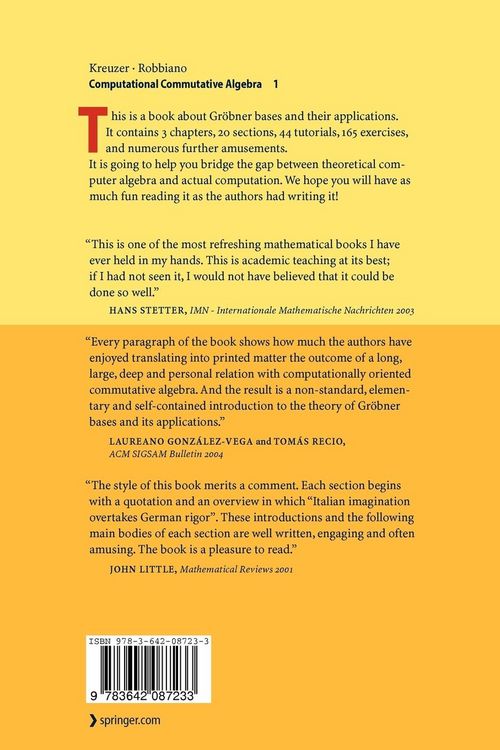 Kreuzer · Robbiano
Computational Commutative Algebra 1

This is a book about Gröbner bases and their applications. It contains 3 chapters, 20 sections, 44 tutorials, 165 exercises, and numerous further amusements.
It is going to help you bridge the gap between theoretical computer algebra and actual computation. We hope you will have as much fun reading it as the authors had writing it!

"This is one of the most refreshing mathematical books I have ever held in my hands. This is academic teaching at its best; if I had not seen it, I would not have believed that it could be done so well."
HANS STETTER, IMN - Internationale Mathematische Nachrichten 2003

"Every paragraph of the book shows how much the authors have enjoyed translating into printed matter the outcome of a long, large, deep and personal relation with computationally oriented commutative algebra. And the result is a non-standard, elementary and self-contained introduction to the theory of Gröbner bases and its applications."
LAUREANO GONZÁLEZ-VEGA and TOMÁS RECIO, ACM SIGSAM Bulletin 2004

"The style of this book merits a comment. Each section begins with a quotation and an overview in which "Italian imagination overtakes German rigor". These introductions and the following main bodies of each section are well written, engaging and often amusing. The book is a pleasure to read."
JOHN LITTLE, Mathematical Reviews 2001

ISBN 978-3-642-08723-3
9 783642 087233

springer.com